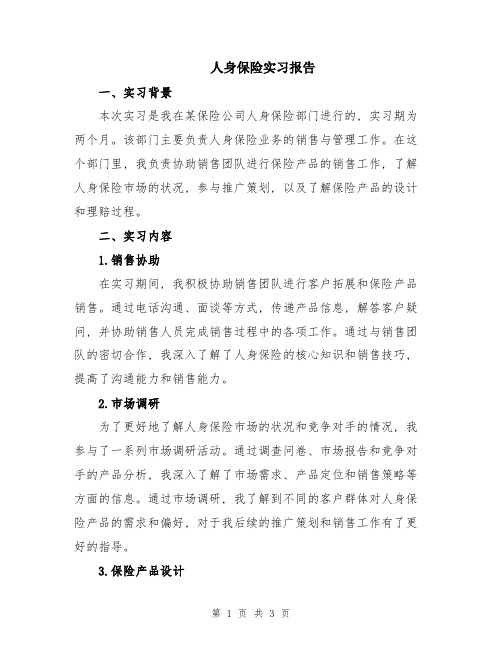 人身保险实习报告

一、实习背景

本次实习是我在某保险公司人身保险部门进行的，实习期为两个月。该部门主要负责人身保险业务的销售与管理工作。在这个部门里，我负责协助销售团队进行保险产品的销售工作，了解人身保险市场的状况，参与推广策划，以及了解保险产品的设计和理赔过程。

二、实习内容

1.销售协助

在实习期间，我积极协助销售团队进行客户拓展和保险产品销售。通过电话沟通、面谈等方式，传递产品信息，解答客户疑问，并协助销售人员完成销售过程中的各项工作。通过与销售团队的密切合作，我深入了解了人身保险的核心知识和销售技巧，提高了沟通能力和销售能力。

2.市场调研

为了更好地了解人身保险市场的状况和竞争对手的情况，我参与了一系列市场调研活动。通过调查问卷、市场报告和竞争对手的产品分析，我深入了解了市场需求、产品定位和销售策略等方面的信息。通过市场调研，我了解到不同的客户群体对人身保险产品的需求和偏好，对于我后续的推广策划和销售工作有了更好的指导。

3.保险产品设计

第 1 页 共 3 页